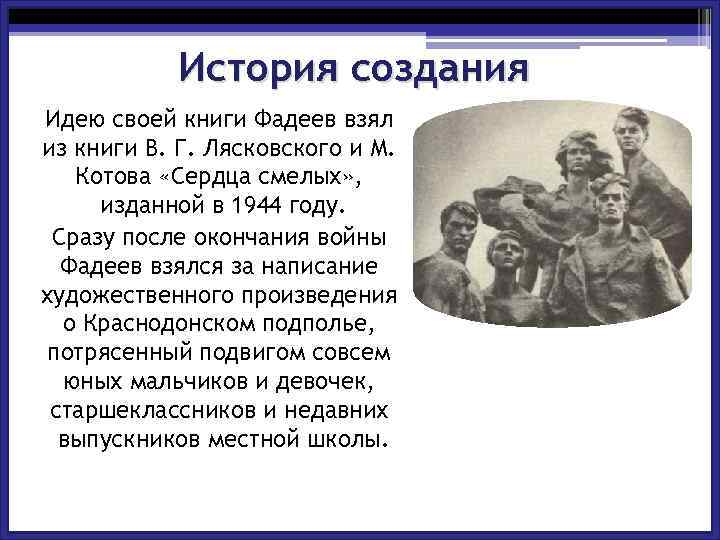 История создания

Идею своей книги Фадеев взял из книги В. Г. Лясковского и М. Котова «Сердца смелых», изданной в 1944 году.

Сразу после окончания войны Фадеев взялся за написание художественного произведения о Краснодонском подполье, потрясенный подвигом совсем юных мальчиков и девочек, старшеклассников и недавних выпускников местной школы.